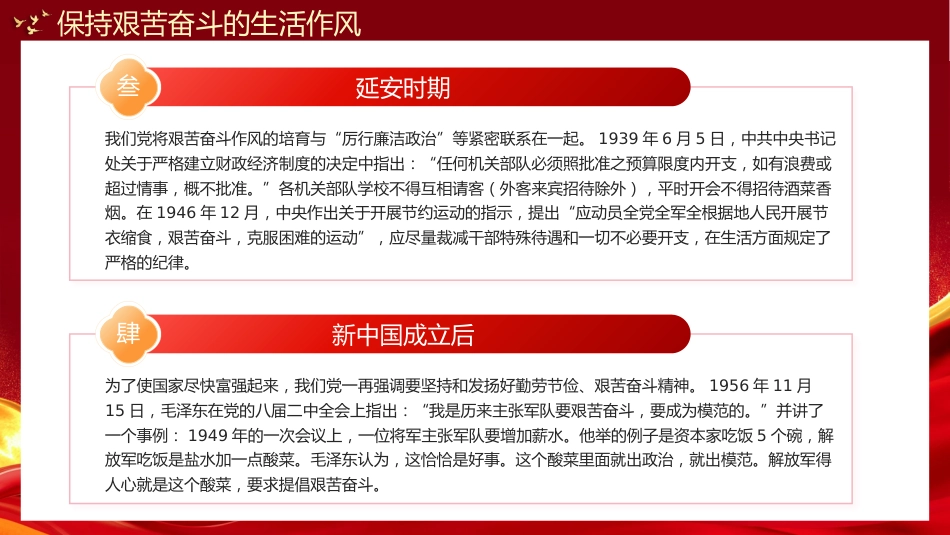 保持艰苦奋斗的生活作风

叁

延安时期

我们党将艰苦奋斗作风的培育与“厉行廉洁政治”等紧密联系在一起。1939 年 6 月 5 日，中共中央书记处关于严格建立财政经济制度的决定中指出：“任何机关部队必须照批准之预算限度内开支，如有浪费或超过情事，概不批准。”各机关部队学校不得互相请客（外客来宾招待除外），平时开会不得招待酒菜香烟。在 1946 年 12 月，中央作出关于开展节约运动的指示，提出“应动员全党全军全根据地人民开展节衣缩食，艰苦奋斗，克服困难的运动”，应尽量裁减干部特殊待遇和一切不必要开支，在生活方面规定了严格的纪律。

肆

新中国成立后

为了使国家尽快富强起来，我们党一再强调要坚持和发扬好勤劳节俭、艰苦奋斗精神。1956 年 11 月 15 日，毛泽东在党的八届二中全会上指出：“我是历来主张军队要艰苦奋斗，要成为模范的。”并讲了一个事例：1949 年的一次会议上，一位将军主张军队要增加薪水。他举的例子是资本家吃饭 5 个碗，解放军吃饭是盐水加一点酸菜。毛泽东认为，这恰恰是好事。这个酸菜里面就出政治，就出模范。解放军得人心就是这个酸菜，要求提倡艰苦奋斗。